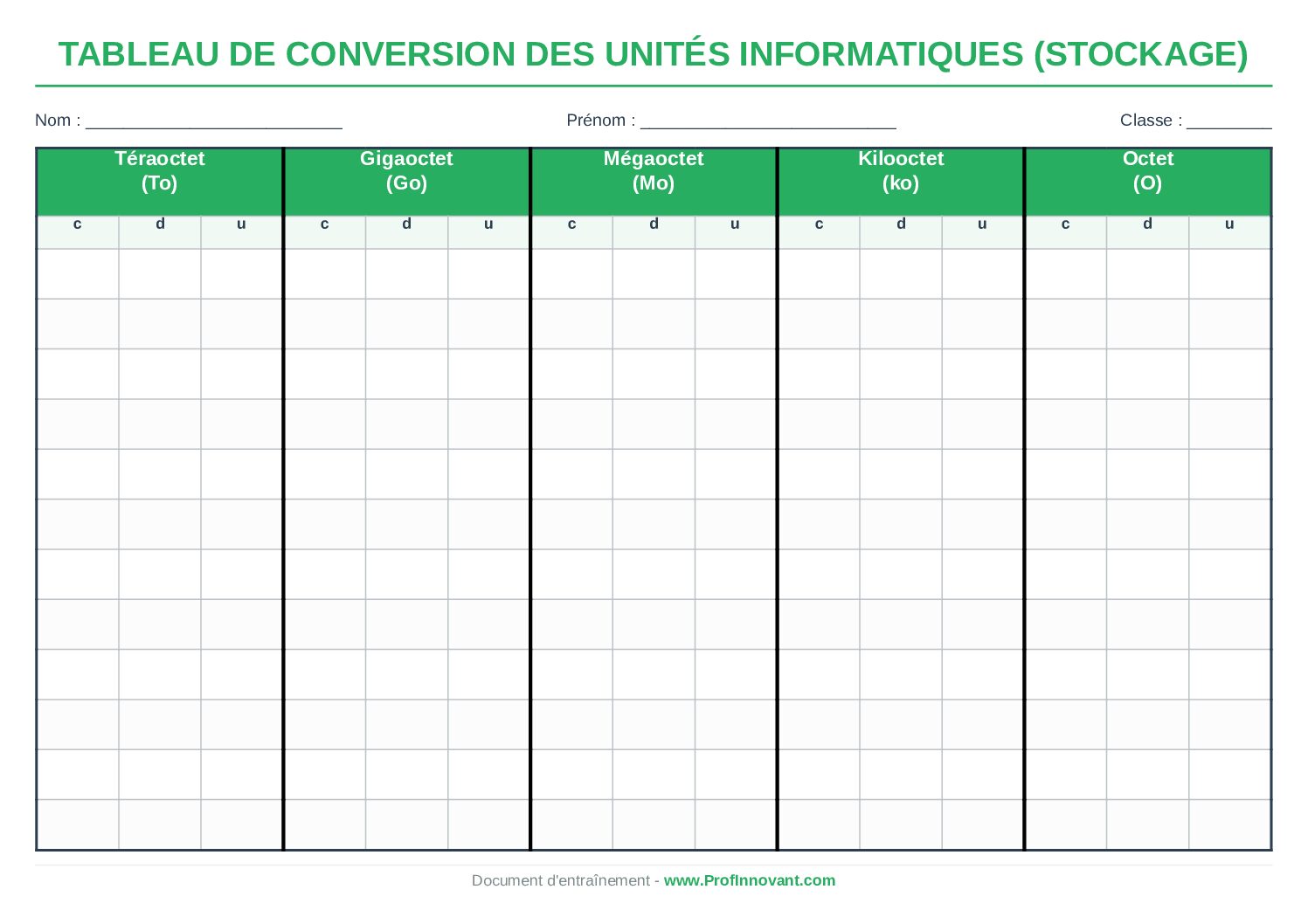 TABLEAU DE CONVERSION DES UNITÉS INFORMATIQUES (STOCKAGE)

Nom : ___________________________ Prénom : ___________________________ Classe : _________

| Téraoctet (To) | | | Gigaoctet (Go) | | | Mégaoctet (Mo) | | | Kilooctet (ko) | | | Octet (O) | | |
|---|---|---|---|---|---|---|---|---|---|---|---|---|---|---|
| c | d | u | c | d | u | c | d | u | c | d | u | c | d | u |
| | | | | | | | | | | | | | | |
| | | | | | | | | | | | | | | |
| | | | | | | | | | | | | | | |
| | | | | | | | | | | | | | | |
| | | | | | | | | | | | | | | |
| | | | | | | | | | | | | | | |
| | | | | | | | | | | | | | | |
| | | | | | | | | | | | | | | |
| | | | | | | | | | | | | | | |
| | | | | | | | | | | | | | | |
| | | | | | | | | | | | | | | |
| | | | | | | | | | | | | | | |

Document d'entraînement - www.ProfInnovant.com